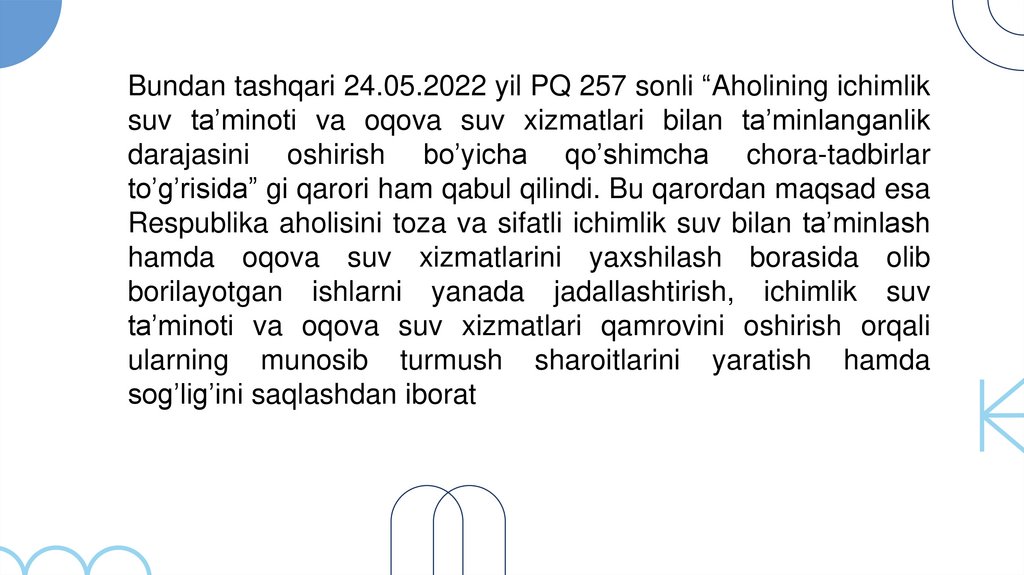 Bundan tashqari 24.05.2022 yil PQ 257 sonli “Aholining ichimlik suv ta’minoti va oqova suv xizmatlari bilan ta’minlanganlik darajasini oshirish bo’yicha qo’shimcha chora-tadbirlar to’g’risida” gi qarori ham qabul qilindi. Bu qarordan maqsad esa Respublika aholisini toza va sifatli ichimlik suv bilan ta’minlash hamda oqova suv xizmatlarini yaxshilash borasida olib borilayotgan ishlarni yanada jadallashtirish, ichimlik suv ta’minoti va oqova suv xizmatlari qamrovini oshirish orqali ularning munosib turmush sharoitlarini yaratish hamda sog’lig’ini saqlashdan iborat